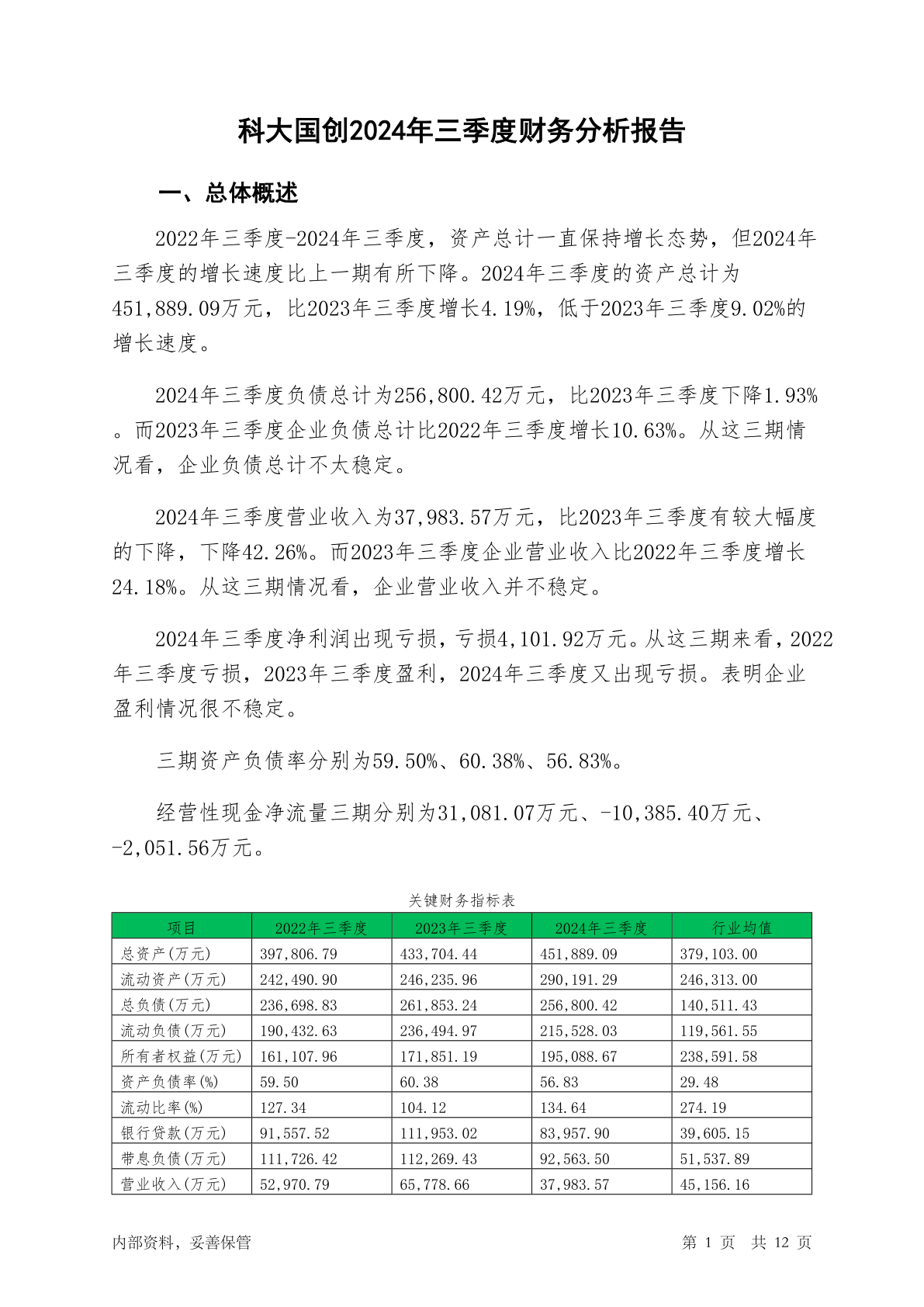 科大国创2024年三季度财务分析报告

一、总体概述

2022年三季度-2024年三季度，资产总计一直保持增长态势，但2024年三季度的增长速度比上一期有所下降。2024年三季度的资产总计为451,889.09万元，比2023年三季度增长4.19%，低于2023年三季度9.02%的增长速度。

2024年三季度负债总计为256,800.42万元，比2023年三季度下降1.93%。而2023年三季度企业负债总计比2022年三季度增长10.63%。从这三期情况看，企业负债总计不太稳定。

2024年三季度营业收入为37,983.57万元，比2023年三季度有较大幅度的下降，下降42.26%。而2023年三季度企业营业收入比2022年三季度增长24.18%。从这三期情况看，企业营业收入并不稳定。

2024年三季度净利润出现亏损，亏损4,101.92万元。从这三期来看，2022年三季度亏损，2023年三季度盈利，2024年三季度又出现亏损。表明企业盈利情况很不稳定。

三期资产负债率分别为59.50%、60.38%、56.83%。

经营性现金净流量三期分别为31,081.07万元、-10,385.40万元、-2,051.56万元。

关键财务指标表

| 项目 | 2022年三季度 | 2023年三季度 | 2024年三季度 | 行业均值 |
|---|---|---|---|---|
| 总资产(万元) | 397,806.79 | 433,704.44 | 451,889.09 | 379,103.00 |
| 流动资产(万元) | 242,490.90 | 246,235.96 | 290,191.29 | 246,313.00 |
| 总负债(万元) | 236,698.83 | 261,853.24 | 256,800.42 | 140,511.43 |
| 流动负债(万元) | 190,432.63 | 236,494.97 | 215,528.03 | 119,561.55 |
| 所有者权益(万元) | 161,107.96 | 171,851.19 | 195,088.67 | 238,591.58 |
| 资产负债率(%) | 59.50 | 60.38 | 56.83 | 29.48 |
| 流动比率(%) | 127.34 | 104.12 | 134.64 | 274.19 |
| 银行贷款(万元) | 91,557.52 | 111,953.02 | 83,957.90 | 39,605.15 |
| 带息负债(万元) | 111,726.42 | 112,269.43 | 92,563.50 | 51,537.89 |
| 营业收入(万元) | 52,970.79 | 65,778.66 | 37,983.57 | 45,156.16 |

内部资料，妥善保管

第 1 页 共 12 页